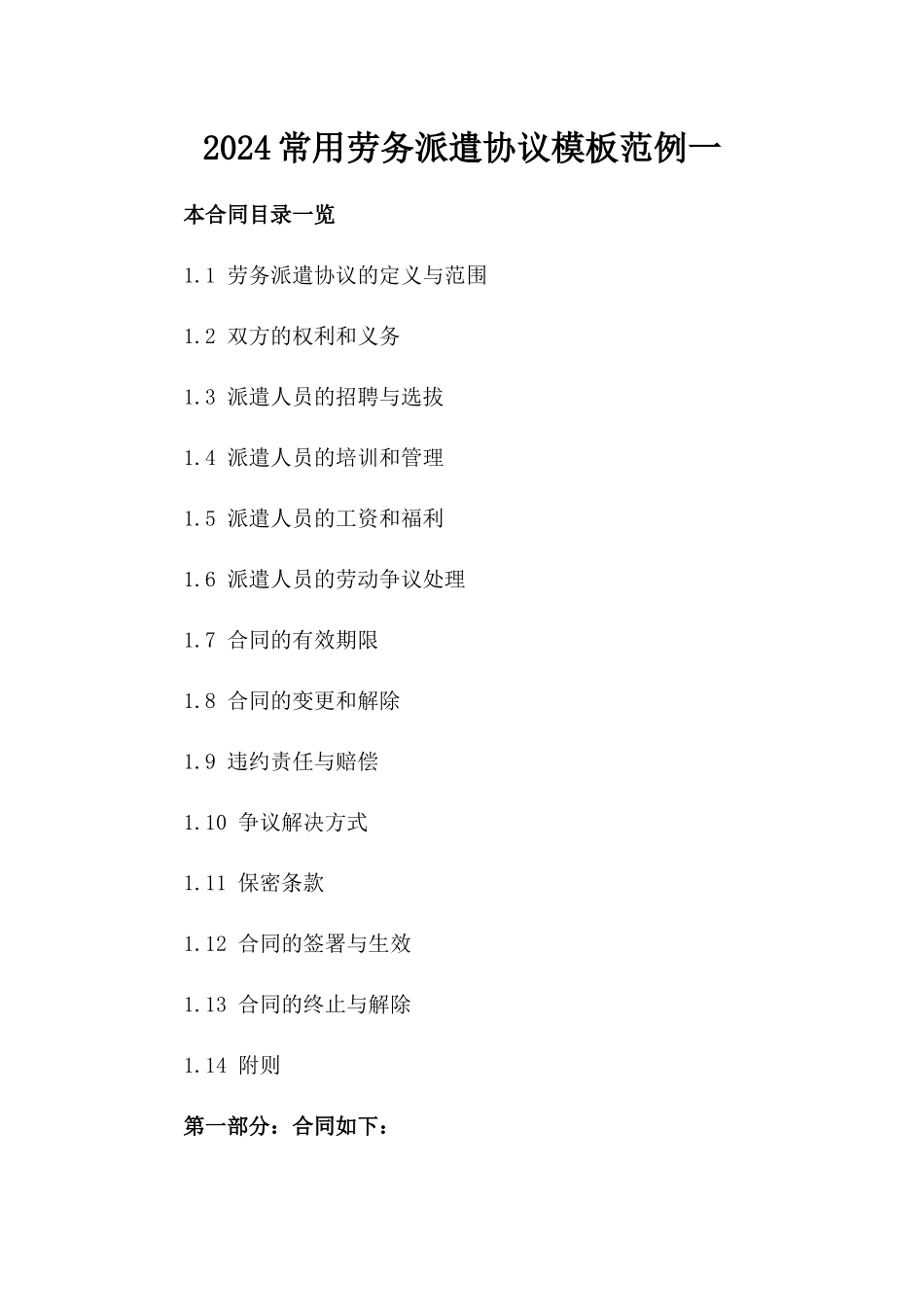 2024常用劳务派遣协议模板范例一

本合同目录一览

1.1 劳务派遣协议的定义与范围

1.2 双方的权利和义务

1.3 派遣人员的招聘与选拔

1.4 派遣人员的培训和管理

1.5 派遣人员的工资和福利

1.6 派遣人员的劳动争议处理

1.7 合同的有效期限

1.8 合同的变更和解除

1.9 违约责任与赔偿

1.10 争议解决方式

1.11 保密条款

1.12 合同的签署与生效

1.13 合同的终止与解除

1.14 附则

第一部分：合同如下：